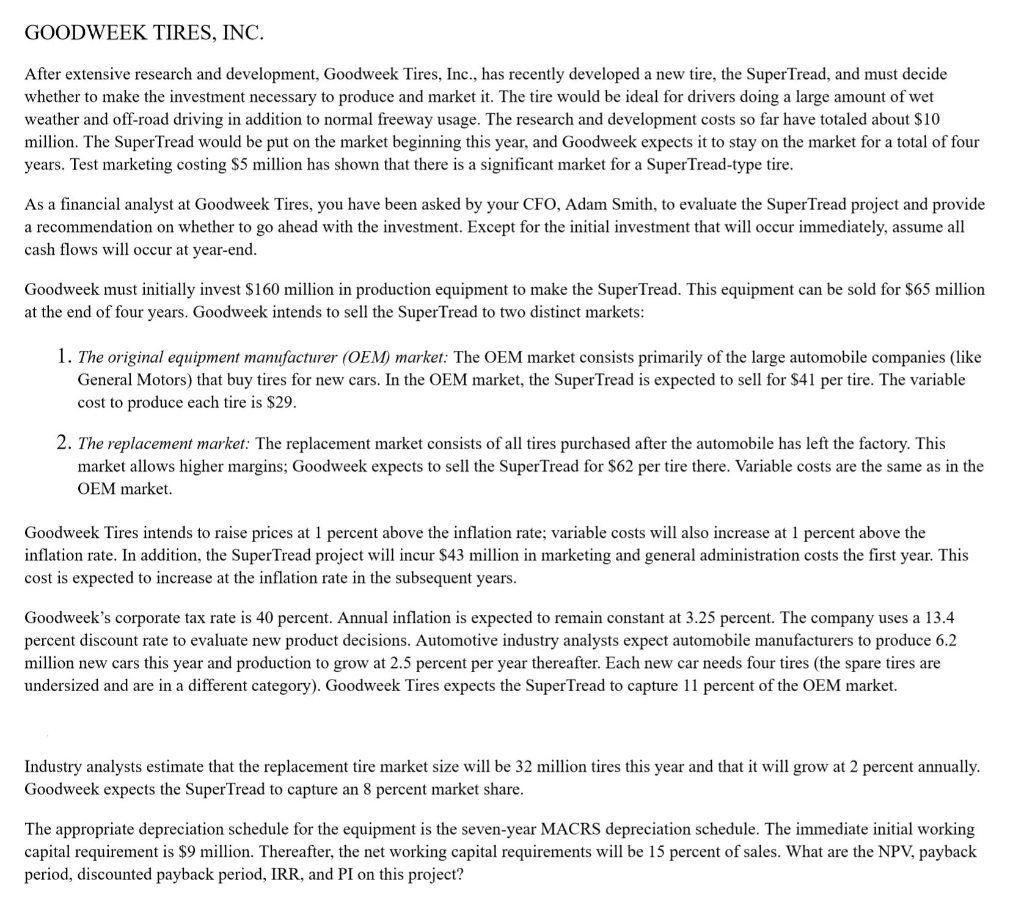 GOODWEEK TIRES, INC.

After extensive research and development, Goodweek Tires, Inc., has recently developed a new tire, the SuperTread, and must decide whether to make the investment necessary to produce and market it. The tire would be ideal for drivers doing a large amount of wet weather and off-road driving in addition to normal freeway usage. The research and development costs so far have totaled about \$10 million. The SuperTread would be put on the market beginning this year, and Goodweek expects it to stay on the market for a total of four years. Test marketing costing \$5 million has shown that there is a significant market for a SuperTread-type tire.

As a financial analyst at Goodweek Tires, you have been asked by your CFO, Adam Smith, to evaluate the SuperTread project and provide a recommendation on whether to go ahead with the investment. Except for the initial investment that will occur immediately, assume all cash flows will occur at year-end.

Goodweek must initially invest \$160 million in production equipment to make the SuperTread. This equipment can be sold for \$65 million at the end of four years. Goodweek intends to sell the SuperTread to two distinct markets:

1. The original equipment manufacturer (OEM) market: The OEM market consists primarily of the large automobile companies (like General Motors) that buy tires for new cars. In the OEM market, the SuperTread is expected to sell for \$41 per tire. The variable cost to produce each tire is \$29.

2. The replacement market: The replacement market consists of all tires purchased after the automobile has left the factory. This market allows higher margins; Goodweek expects to sell the SuperTread for \$62 per tire there. Variable costs are the same as in the OEM market.

Goodweek Tires intends to raise prices at 1 percent above the inflation rate; variable costs will also increase at 1 percent above the inflation rate. In addition, the SuperTread project will incur \$43 million in marketing and general administration costs the first year. This cost is expected to increase at the inflation rate in the subsequent years.

Goodweek's corporate tax rate is 40 percent. Annual inflation is expected to remain constant at 3.25 percent. The company uses a 13.4 percent discount rate to evaluate new product decisions. Automotive industry analysts expect automobile manufacturers to produce 6.2 million new cars this year and production to grow at 2.5 percent per year thereafter. Each new car needs four tires (the spare tires are undersized and are in a different category). Goodweek Tires expects the SuperTread to capture 11 percent of the OEM market.

Industry analysts estimate that the replacement tire market size will be 32 million tires this year and that it will grow at 2 percent annually. Goodweek expects the SuperTread to capture an 8 percent market share.

The appropriate depreciation schedule for the equipment is the seven-year MACRS depreciation schedule. The immediate initial working capital requirement is \$9 million. Thereafter, the net working capital requirements will be 15 percent of sales. What are the NPV, payback period, discounted payback period, IRR, and PI on this project?